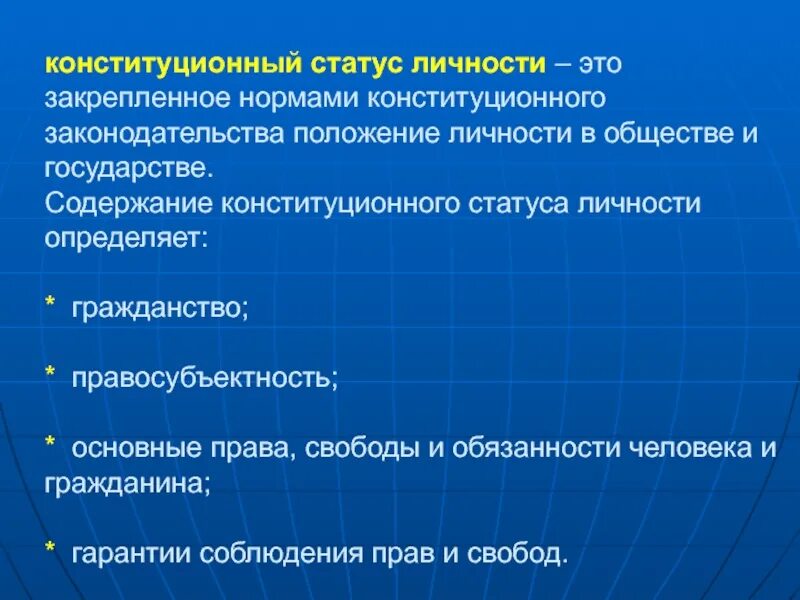 конституционный статус личности – это закрепленное нормами конституционного законодательства положение личности в обществе и государстве.
Содержание конституционного статуса личности определяет:

* гражданство;

* правосубъектность;

* основные права, свободы и обязанности человека и гражданина;

* гарантии соблюдения прав и свобод.